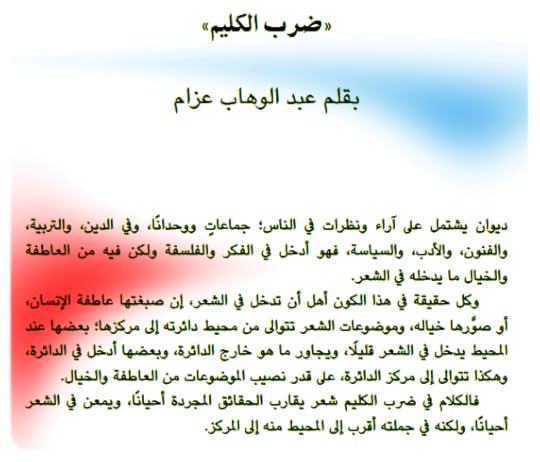 «ضرب الكليم»

بقلم عبد الوهاب عزام

ديوان يشتمل على آراء ونظرات في الناس؛ جماعاتٍ ووحدانًا، وفي الدين، والتربية، والفنون، والأدب، والسياسة، فهو أدخل في الفكر والفلسفة ولكن فيه من العاطفة والخيال ما يدخله في الشعر.

وكل حقيقة في هذا الكون أهل أن تدخل في الشعر، إن صبغتها عاطفة الإنسان، أو صوَّرها خياله، وموضوعات الشعر تتوالى من محيط دائرته إلى مركزها؛ بعضها عند المحيط يدخل في الشعر قليلًا، ويجاور ما هو خارج الدائرة، وبعضها أدخل في الدائرة، وهكذا تتوالى إلى مركز الدائرة، على قدر نصيب الموضوعات من العاطفة والخيال.

فالكلام في ضرب الكليم شعر يقارب الحقائق المجردة أحيانًا، ويمعن في الشعر أحيانًا، ولكنه في جملته أقرب إلى المحيط منه إلى المركز.